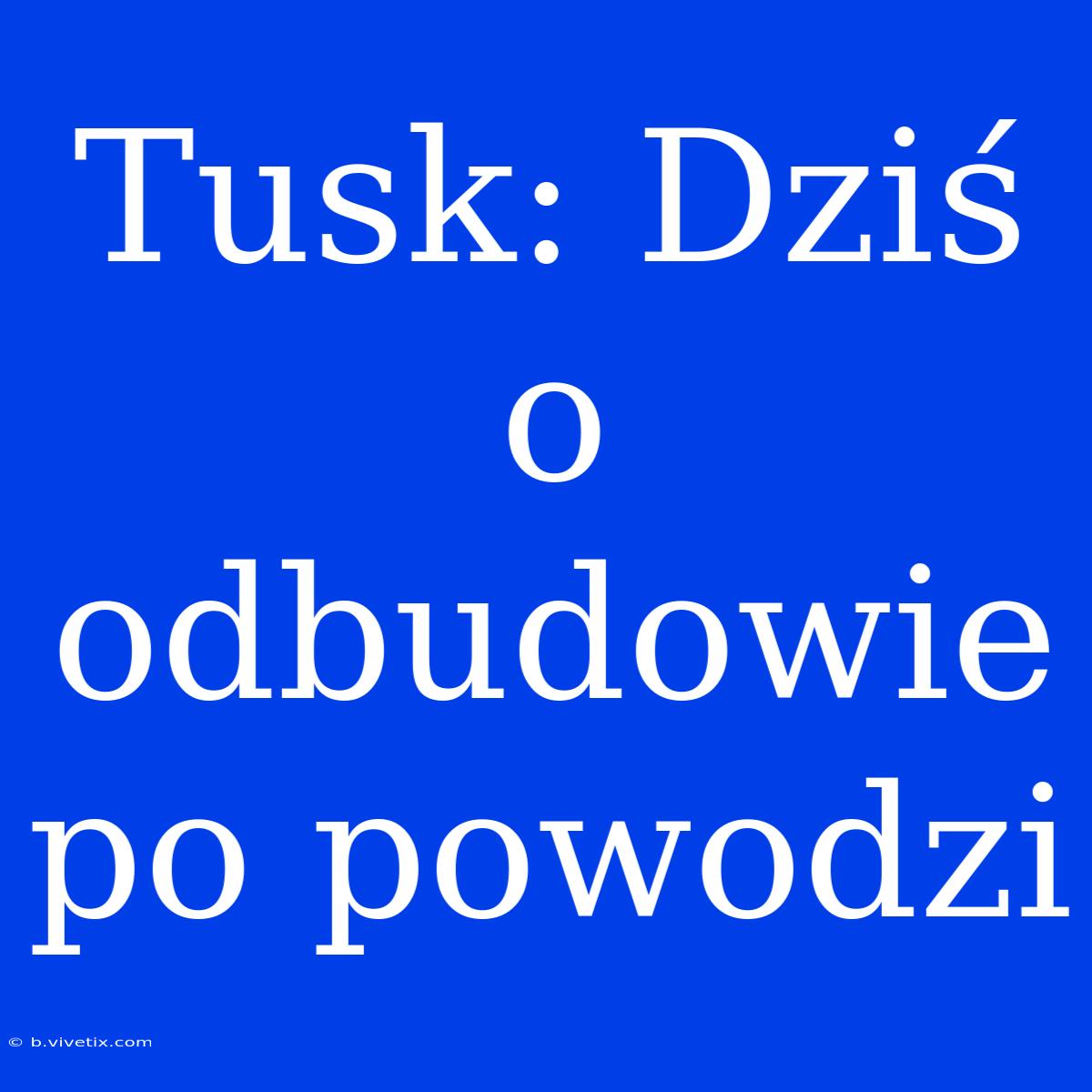 Tusk: Dziś o odbudowie po powodzi

© b.vivetix.com